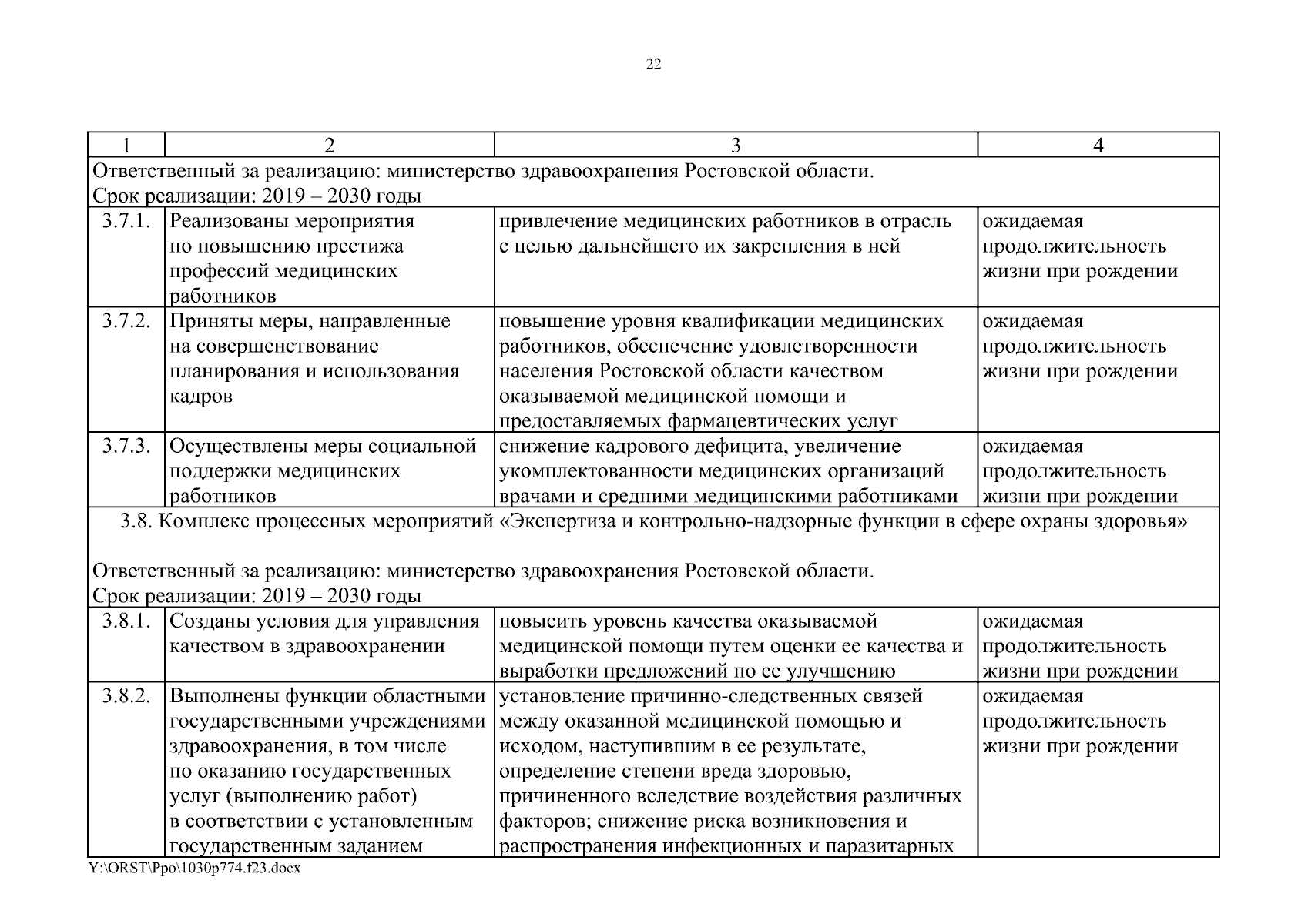 22

| 1 | 2 | 3 | 4 |
|---|---|---|---|
| Ответственный за реализацию: министерство здравоохранения Ростовской области. Срок реализации: 2019 – 2030 годы | | | |
| 3.7.1. | Реализованы мероприятия по повышению престижа профессий медицинских работников | привлечение медицинских работников в отрасль с целью дальнейшего их закрепления в ней | ожидаемая продолжительность жизни при рождении |
| 3.7.2. | Приняты меры, направленные на совершенствование планирования и использования кадров | повышение уровня квалификации медицинских работников, обеспечение удовлетворенности населения Ростовской области качеством оказываемой медицинской помощи и предоставляемых фармацевтических услуг | ожидаемая продолжительность жизни при рождении |
| 3.7.3. | Осуществлены меры социальной поддержки медицинских работников | снижение кадрового дефицита, увеличение укомплектованности медицинских организаций врачами и средними медицинскими работниками | ожидаемая продолжительность жизни при рождении |
| 3.8. Комплекс процессных мероприятий «Экспертиза и контрольно-надзорные функции в сфере охраны здоровья» Ответственный за реализацию: министерство здравоохранения Ростовской области. Срок реализации: 2019 – 2030 годы | | | |
| 3.8.1. | Созданы условия для управления качеством в здравоохранении | повысить уровень качества оказываемой медицинской помощи путем оценки ее качества и выработки предложений по ее улучшению | ожидаемая продолжительность жизни при рождении |
| 3.8.2. | Выполнены функции областными государственными учреждениями здравоохранения, в том числе по оказанию государственных услуг (выполнению работ) в соответствии с установленным государственным заданием | установление причинно-следственных связей между оказанной медицинской помощью и исходом, наступившим в ее результате, определение степени вреда здоровью, причиненного вследствие воздействия различных факторов; снижение риска возникновения и распространения инфекционных и паразитарных | ожидаемая продолжительность жизни при рождении |

Y:\ORST\Ppo\1030p774.f23.docx